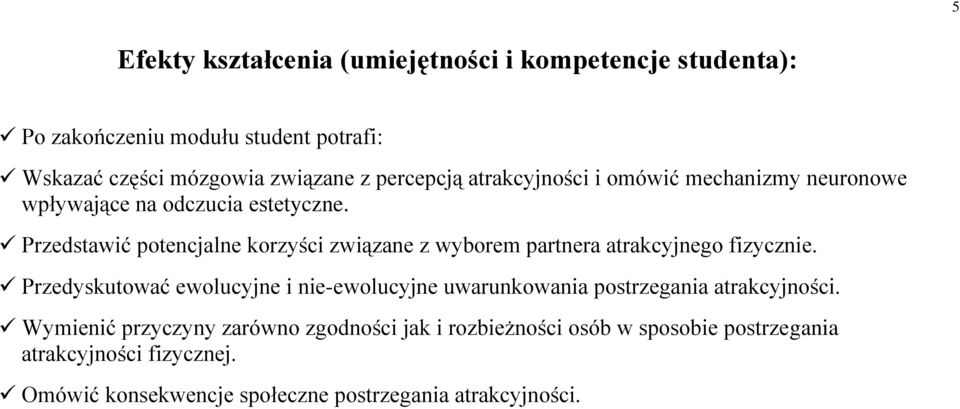 5

Efekty kształcenia (umiejętności i kompetencje studenta):

✓ Po zakończeniu modułu student potrafi:

✓ Wskazać części mózgowia związane z percepcją atrakcyjności i omówić mechanizmy neuronowe wpływające na odczucia estetyczne.

✓ Przedstawić potencjalne korzyści związane z wyborem partnera atrakcyjnego fizycznie.

✓ Przedyskutować ewolucyjne i nie-ewolucyjne uwarunkowania postrzegania atrakcyjności.

✓ Wymienić przyczyny zarówno zgodności jak i rozbieżności osób w sposobie postrzegania atrakcyjności fizycznej.

✓ Omówić konsekwencje społeczne postrzegania atrakcyjności.